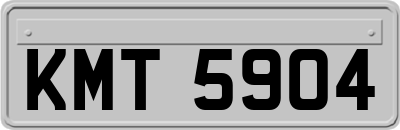 KMT 5904